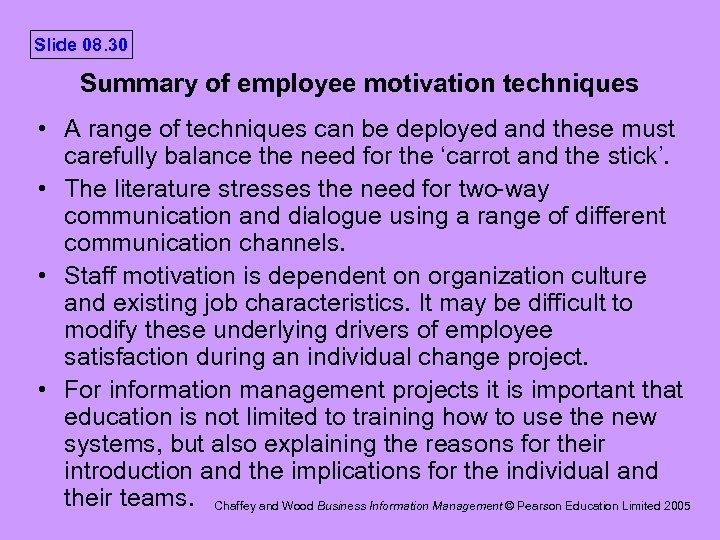 Slide 08.30

Summary of employee motivation techniques

• A range of techniques can be deployed and these must carefully balance the need for the 'carrot and the stick'.
• The literature stresses the need for two-way communication and dialogue using a range of different communication channels.
• Staff motivation is dependent on organization culture and existing job characteristics. It may be difficult to modify these underlying drivers of employee satisfaction during an individual change project.
• For information management projects it is important that education is not limited to training how to use the new systems, but also explaining the reasons for their introduction and the implications for the individual and their teams.

Chaffey and Wood Business Information Management © Pearson Education Limited 2005